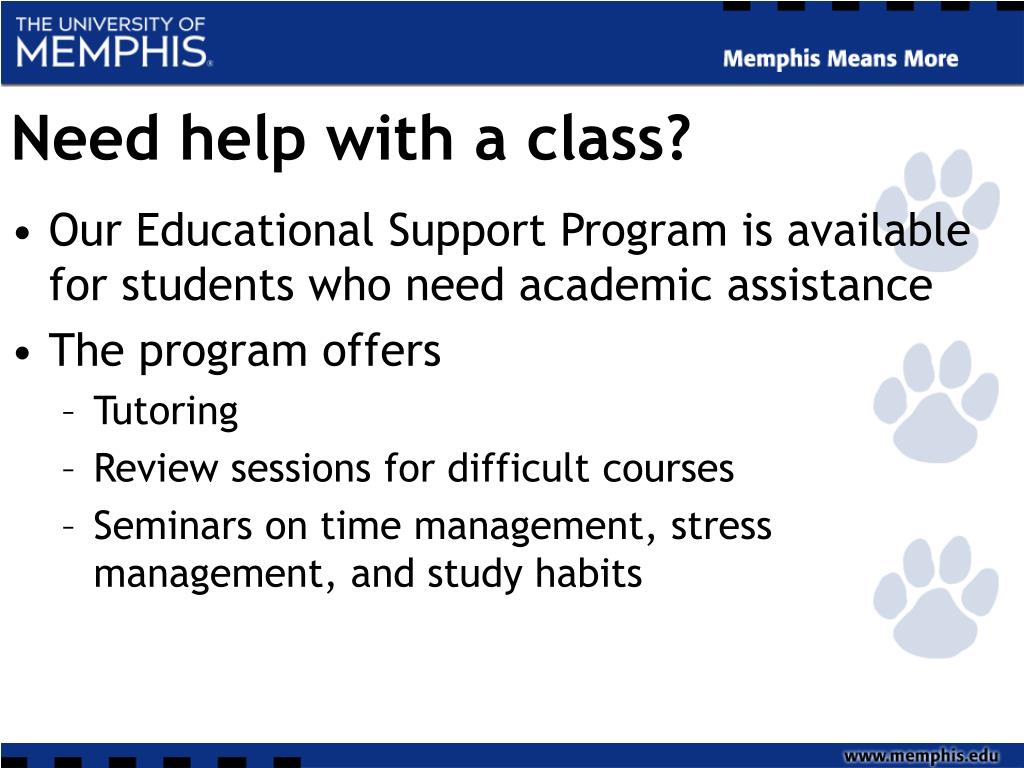 THE UNIVERSITY OF
MEMPHIS.

Memphis Means More

Need help with a class?

• Our Educational Support Program is available for students who need academic assistance

• The program offers
 – Tutoring
 – Review sessions for difficult courses
 – Seminars on time management, stress management, and study habits

www.memphis.edu